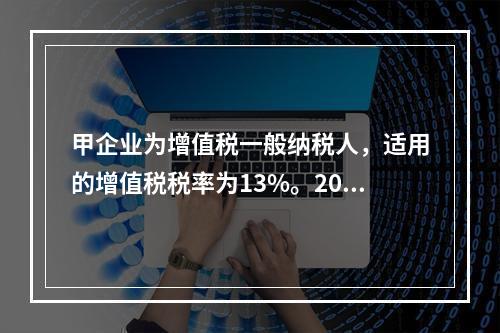 甲企业为增值税一般纳税人，适用的增值税税率为13%。20...